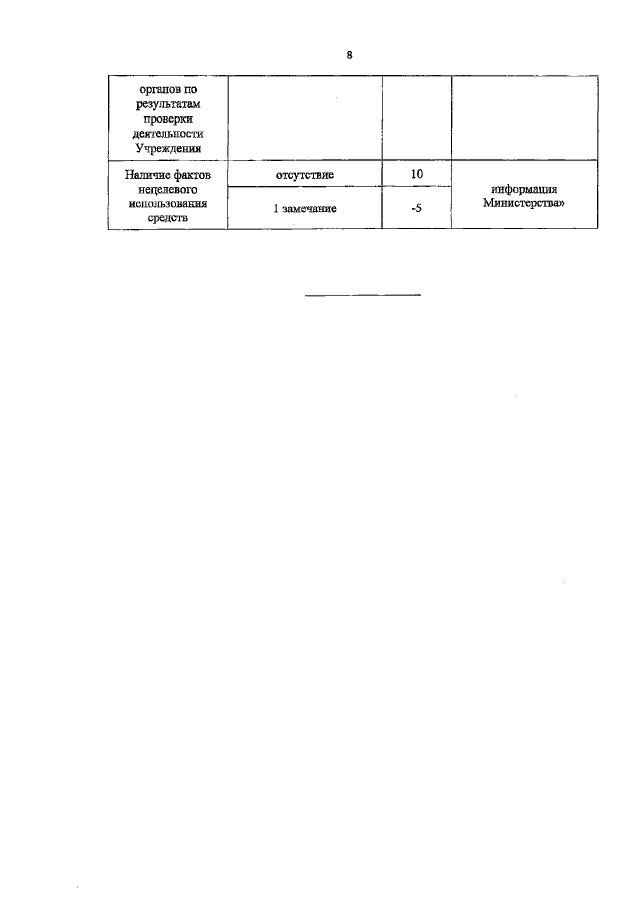 8

| органов по результатам проверки деятельности Учреждения | | | |
|---|---|---|---|
| Наличие фактов нецелевого использования средств | отсутствие | 10 | информация Министерства» |
| | 1 замечание | -5 | |